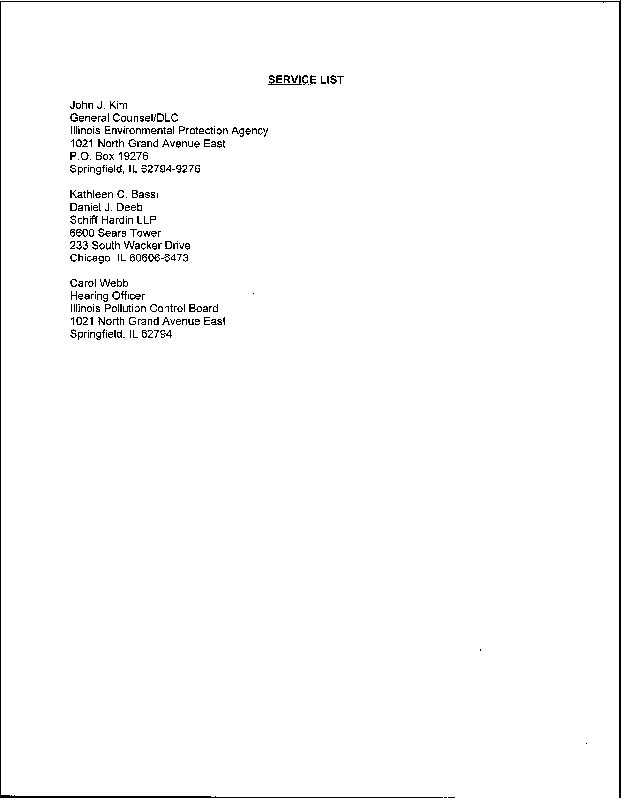 SERVICE LIST

John J. Kim
General Counsel/DLC
Illinois Environmental Protection Agency
1021 North Grand Avenue East
P.O. Box 19276
Springfield, IL 62794-9276

Kathleen C. Bassi
Daniel J. Deeb
Schiff Hardin LLP
6600 Sears Tower
233 South Wacker Drive
Chicago IL 60606-6473

Carol Webb
Hearing Officer
Illinois Pollution Control Board
1021 North Grand Avenue East
Springfield, IL 62794